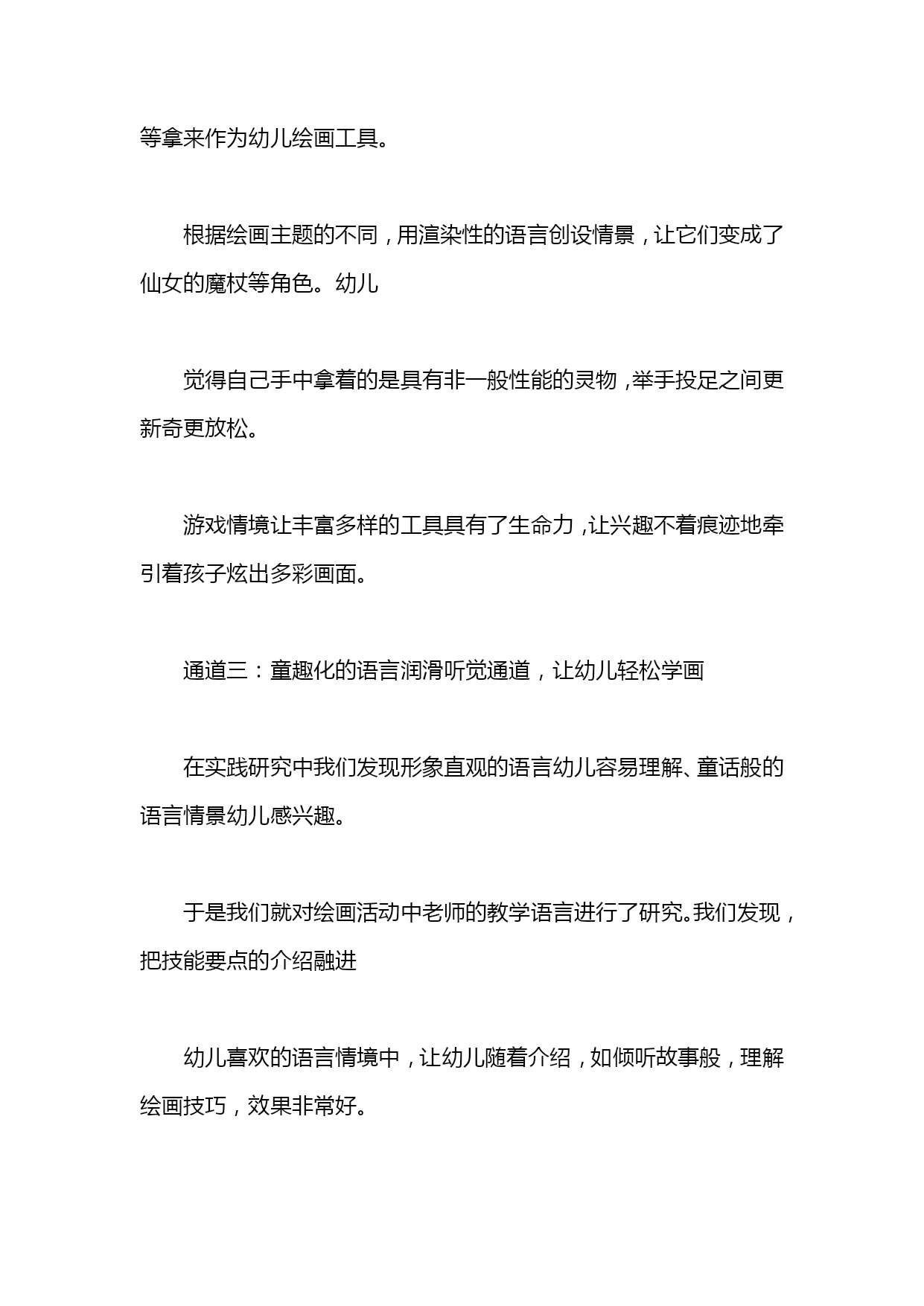 等拿来作为幼儿绘画工具。

根据绘画主题的不同，用渲染性的语言创设情景，让它们变成了仙女的魔杖等角色。幼儿

觉得自己手中拿着的是具有非一般性能的灵物，举手投足之间更新奇更放松。

游戏情境让丰富多样的工具具有了生命力，让兴趣不着痕迹地牵引着孩子炫出多彩画面。

通道三：童趣化的语言润滑听觉通道，让幼儿轻松学画

在实践研究中我们发现形象直观的语言幼儿容易理解、童话般的语言情景幼儿感兴趣。

于是我们就对绘画活动中老师的教学语言进行了研究。我们发现，把技能要点的介绍融进

幼儿喜欢的语言情境中，让幼儿随着介绍，如倾听故事般，理解绘画技巧，效果非常好。